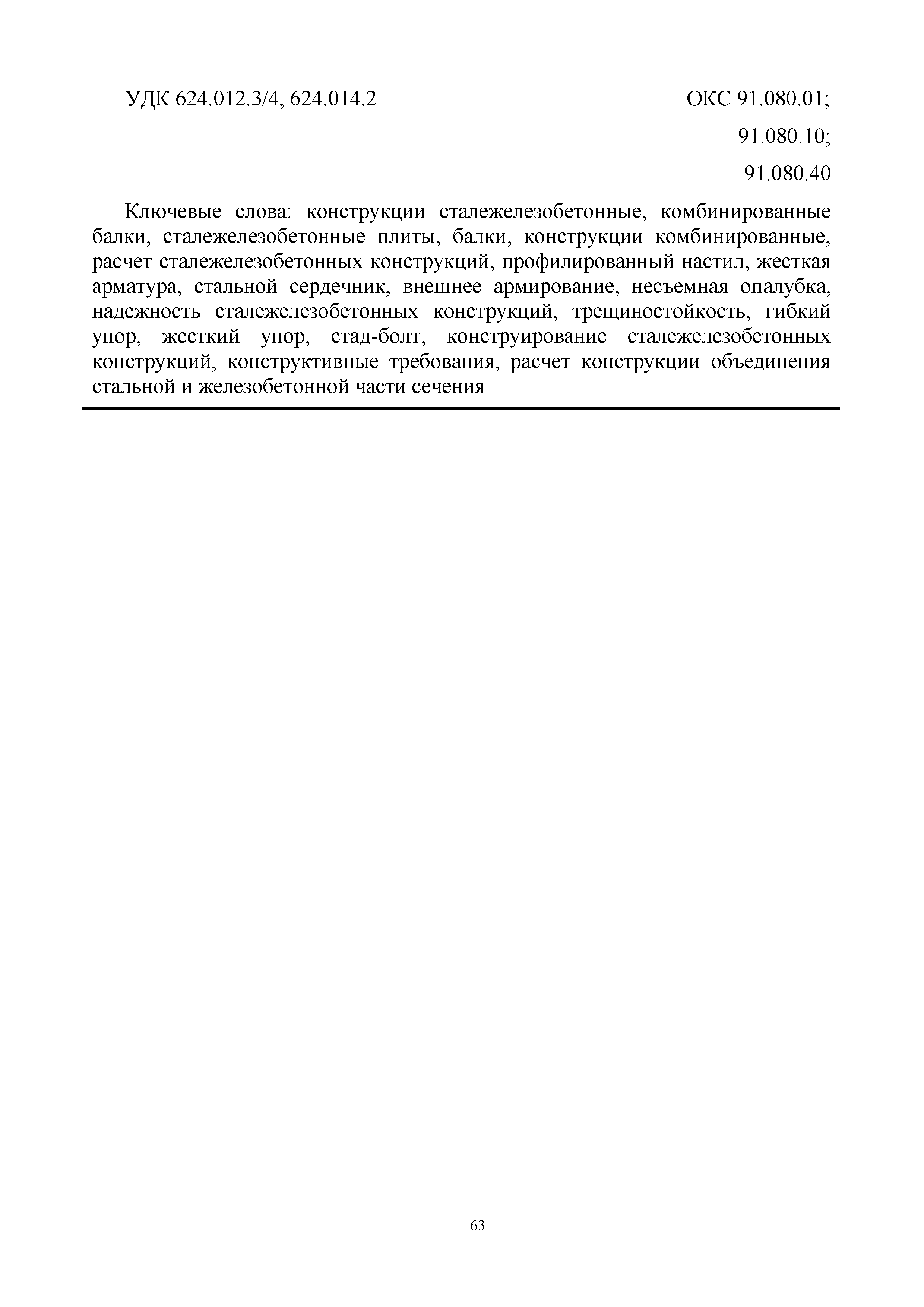 УДК 624.012.3/4, 624.014.2

ОКС 91.080.01;
91.080.10;
91.080.40

Ключевые слова: конструкции сталежелезобетонные, комбинированные балки, сталежелезобетонные плиты, балки, конструкции комбинированные, расчет сталежелезобетонных конструкций, профилированный настил, жесткая арматура, стальной сердечник, внешнее армирование, несъемная опалубка, надежность сталежелезобетонных конструкций, трещиностойкость, гибкий упор, жесткий упор, стад-болт, конструирование сталежелезобетонных конструкций, конструктивные требования, расчет конструкции объединения стальной и железобетонной части сечения

63